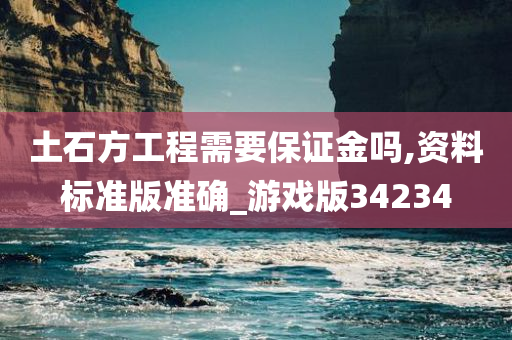 土石方工程需要保证金吗,资料标准版准确_游戏版34234